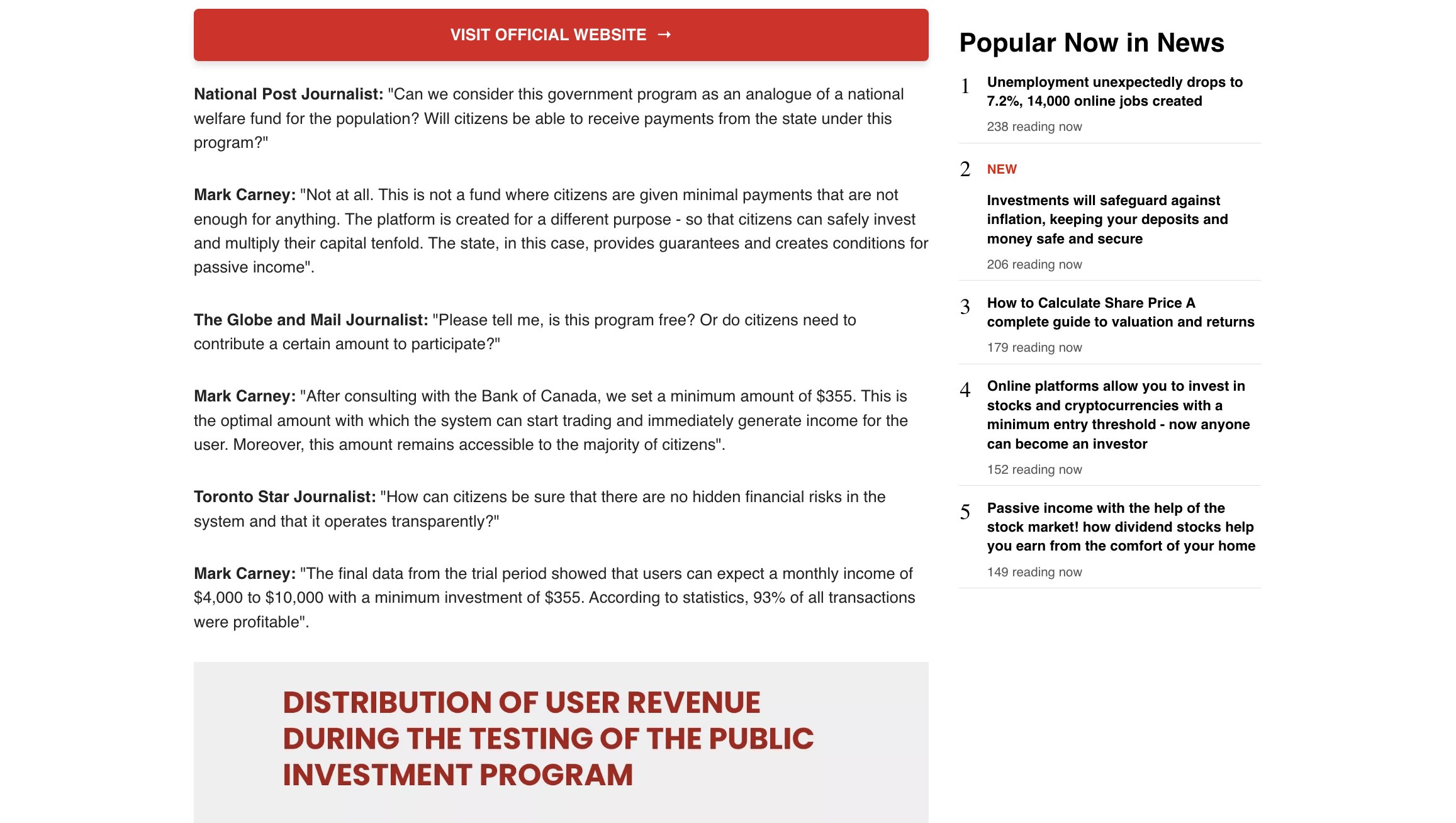 VISIT OFFICIAL WEBSITE →

**National Post Journalist:** "Can we consider this government program as an analogue of a national welfare fund for the population? Will citizens be able to receive payments from the state under this program?"

**Mark Carney:** "Not at all. This is not a fund where citizens are given minimal payments that are not enough for anything. The platform is created for a different purpose - so that citizens can safely invest and multiply their capital tenfold. The state, in this case, provides guarantees and creates conditions for passive income".

**The Globe and Mail Journalist:** "Please tell me, is this program free? Or do citizens need to contribute a certain amount to participate?"

**Mark Carney:** "After consulting with the Bank of Canada, we set a minimum amount of \$355. This is the optimal amount with which the system can start trading and immediately generate income for the user. Moreover, this amount remains accessible to the majority of citizens".

**Toronto Star Journalist:** "How can citizens be sure that there are no hidden financial risks in the system and that it operates transparently?"

**Mark Carney:** "The final data from the trial period showed that users can expect a monthly income of \$4,000 to \$10,000 with a minimum investment of \$355. According to statistics, 93% of all transactions were profitable".

DISTRIBUTION OF USER REVENUE DURING THE TESTING OF THE PUBLIC INVESTMENT PROGRAM

Popular Now in News

1 Unemployment unexpectedly drops to 7.2%, 14,000 online jobs created
238 reading now

2 NEW
Investments will safeguard against inflation, keeping your deposits and money safe and secure
206 reading now

3 How to Calculate Share Price A complete guide to valuation and returns
179 reading now

4 Online platforms allow you to invest in stocks and cryptocurrencies with a minimum entry threshold - now anyone can become an investor
152 reading now

5 Passive income with the help of the stock market! how dividend stocks help you earn from the comfort of your home
149 reading now